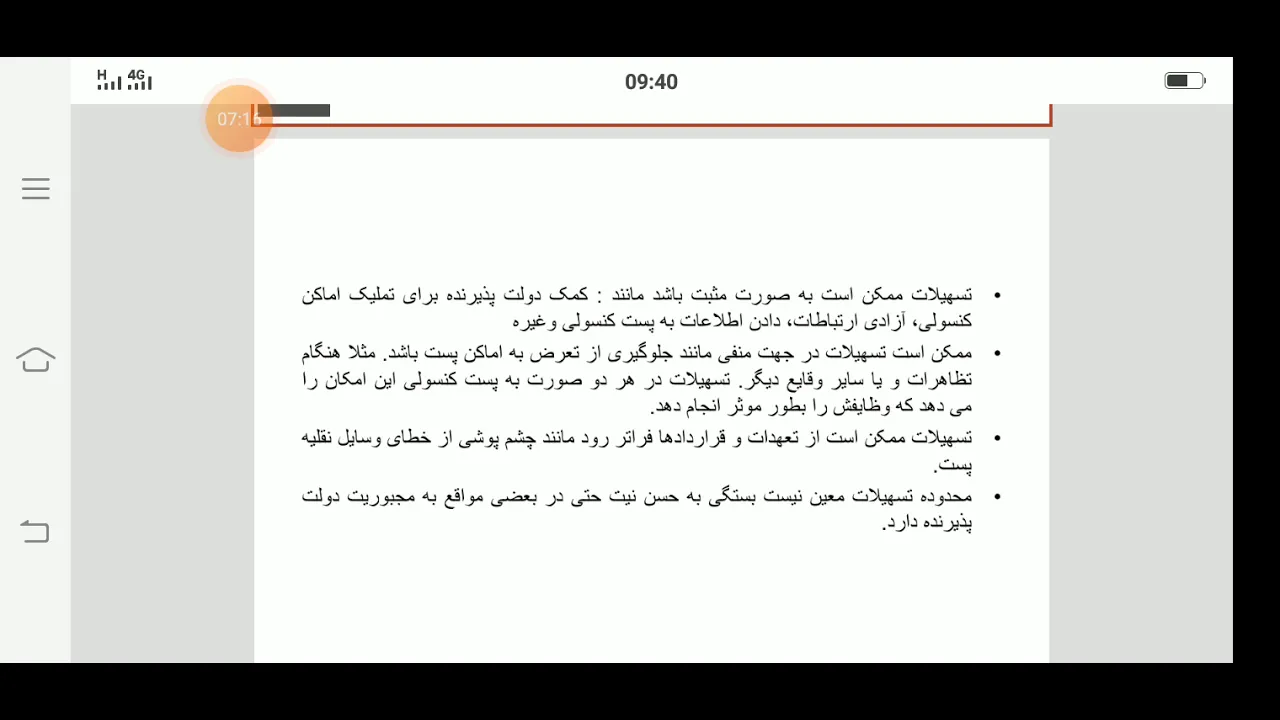 H 4G

09:40

07:16

• تسهیلات ممکن است به صورت مثبت باشد مانند : کمک دولت پذیرنده برای تملیک اماکن کنسولی، آزادی ارتباطات، دادن اطلاعات به پست کنسولی وغیره

• ممکن است تسهیلات در جهت منفی مانند جلوگیری از تعرض به اماکن پست باشد. مثلا هنگام تظاهرات و یا سایر وقایع دیگر. تسهیلات در هر دو صورت به پست کنسولی این امکان را می دهد که وظایفش را بطور موثر انجام دهد.

• تسهیلات ممکن است از تعهدات و قراردادها فراتر رود مانند چشم پوشی از خطای وسایل نقلیه پست.

• محدوده تسهیلات معین نیست بستگی به حسن نیت حتی در بعضی مواقع به مجبوریت دولت پذیرنده دارد.